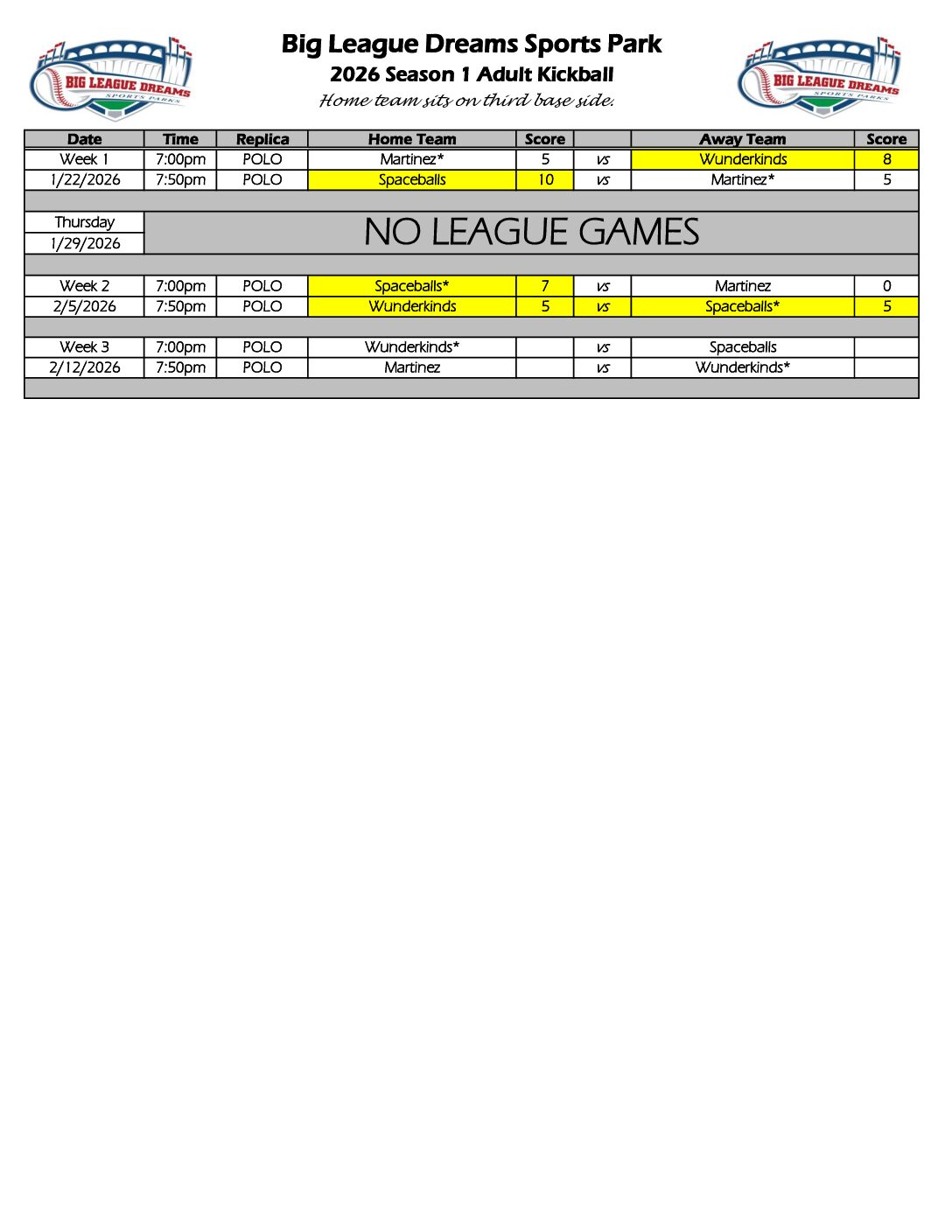 BIG LEAGUE DREAMS SPORTS PARKS

Big League Dreams Sports Park
2026 Season 1 Adult Kickball
Home team sits on third base side.

BIG LEAGUE DREAMS SPORTS PARKS

| Date | Time | Replica | Home Team | Score | | Away Team | Score |
|---|---|---|---|---|---|---|---|
| Week 1 | 7:00pm | POLO | Martinez* | 5 | vs | Wunderkinds | 8 |
| 1/22/2026 | 7:50pm | POLO | Spaceballs | 10 | vs | Martinez* | 5 |
| | | | | | | | |
| Thursday | NO LEAGUE GAMES | | | | | | |
| 1/29/2026 | | | | | | | |
| | | | | | | | |
| Week 2 | 7:00pm | POLO | Spaceballs* | 7 | vs | Martinez | 0 |
| 2/5/2026 | 7:50pm | POLO | Wunderkinds | 5 | vs | Spaceballs* | 5 |
| | | | | | | | |
| Week 3 | 7:00pm | POLO | Wunderkinds* | | vs | Spaceballs | |
| 2/12/2026 | 7:50pm | POLO | Martinez | | vs | Wunderkinds* | |